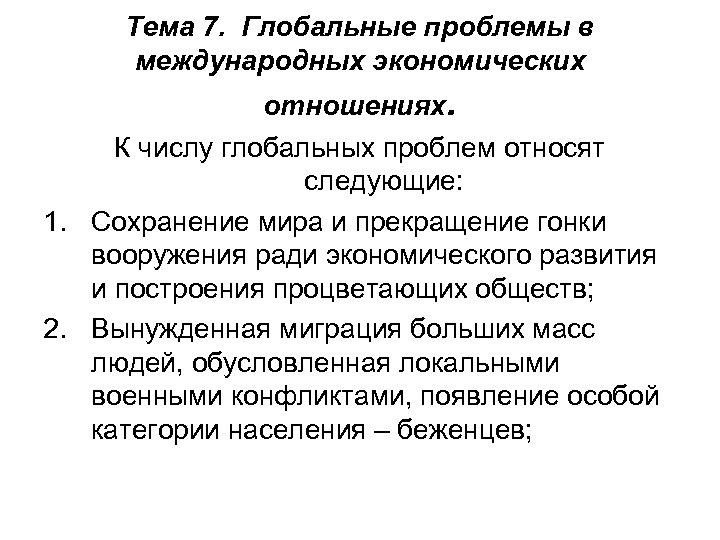 Тема 7. Глобальные проблемы в международных экономических отношениях.

К числу глобальных проблем относят следующие:

1. Сохранение мира и прекращение гонки вооружения ради экономического развития и построения процветающих обществ;
2. Вынужденная миграция больших масс людей, обусловленная локальными военными конфликтами, появление особой категории населения – беженцев;